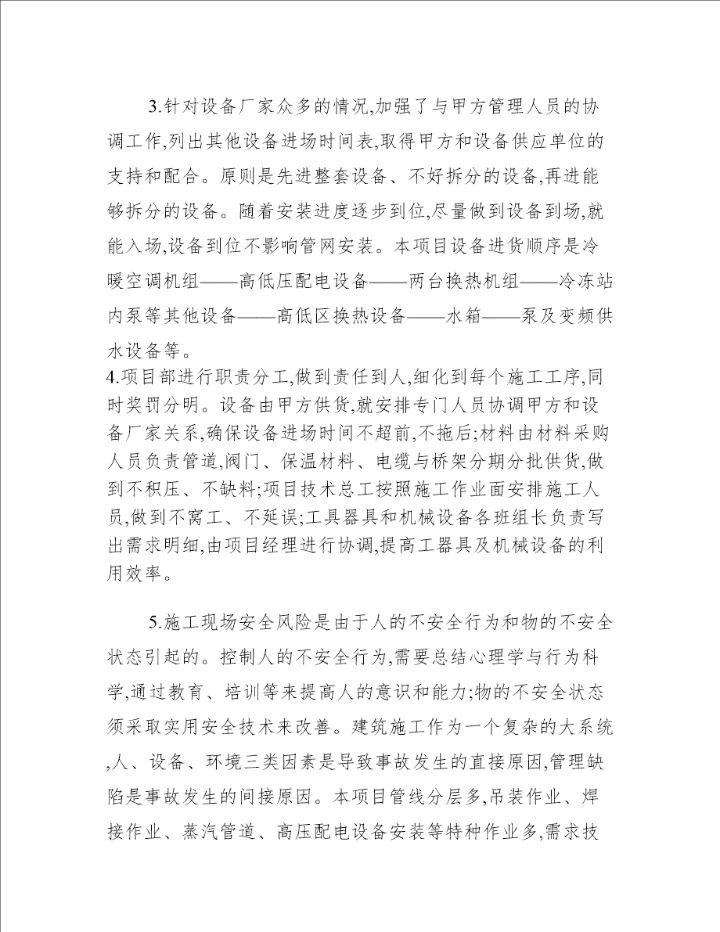 3.针对设备厂家众多的情况,加强了与甲方管理人员的协调工作,列出其他设备进场时间表,取得甲方和设备供应单位的支持和配合。原则是先进整套设备、不好拆分的设备,再进能够拆分的设备。随着安装进度逐步到位,尽量做到设备到场,就能入场,设备到位不影响管网安装。本项目设备进货顺序是冷暖空调机组——高低压配电设备——两台换热机组——冷冻站内泵等其他设备——高低区换热设备——水箱——泵及变频供水设备等。

4.项目部进行职责分工,做到责任到人,细化到每个施工工序,同时奖罚分明。设备由甲方供货,就安排专门人员协调甲方和设备厂家关系,确保设备进场时间不超前,不拖后;材料由材料采购人员负责管道,阀门、保温材料、电缆与桥架分期分批供货,做到不积压、不缺料;项目技术总工按照施工作业面安排施工人员,做到不窝工、不延误;工具器具和机械设备各班组长负责写出需求明细,由项目经理进行协调,提高工器具及机械设备的利用效率。

5.施工现场安全风险是由于人的不安全行为和物的不安全状态引起的。控制人的不安全行为,需要总结心理学与行为科学,通过教育、培训等来提高人的意识和能力;物的不安全状态须采取实用安全技术来改善。建筑施工作为一个复杂的大系统,人、设备、环境三类因素是导致事故发生的直接原因,管理缺陷是事故发生的间接原因。本项目管线分层多,吊装作业、焊接作业、蒸汽管道、高压配电设备安装等特种作业多,需求技